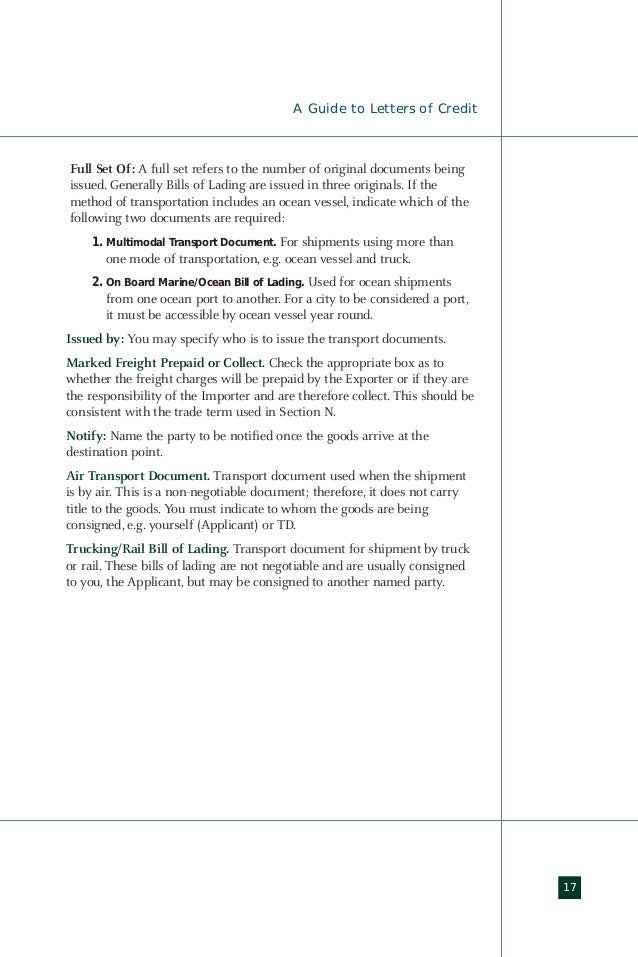 A Guide to Letters of Credit

Full Set Of: A full set refers to the number of original documents being issued. Generally Bills of Lading are issued in three originals. If the method of transportation includes an ocean vessel, indicate which of the following two documents are required:

1. Multimodal Transport Document. For shipments using more than one mode of transportation, e.g. ocean vessel and truck.

2. On Board Marine/Ocean Bill of Lading. Used for ocean shipments from one ocean port to another. For a city to be considered a port, it must be accessible by ocean vessel year round.

Issued by: You may specify who is to issue the transport documents.

Marked Freight Prepaid or Collect. Check the appropriate box as to whether the freight charges will be prepaid by the Exporter or if they are the responsibility of the Importer and are therefore collect. This should be consistent with the trade term used in Section N.

Notify: Name the party to be notified once the goods arrive at the destination point.

Air Transport Document. Transport document used when the shipment is by air. This is a non-negotiable document; therefore, it does not carry title to the goods. You must indicate to whom the goods are being consigned, e.g. yourself (Applicant) or TD.

Trucking/Rail Bill of Lading. Transport document for shipment by truck or rail. These bills of lading are not negotiable and are usually consigned to you, the Applicant, but may be consigned to another named party.

17